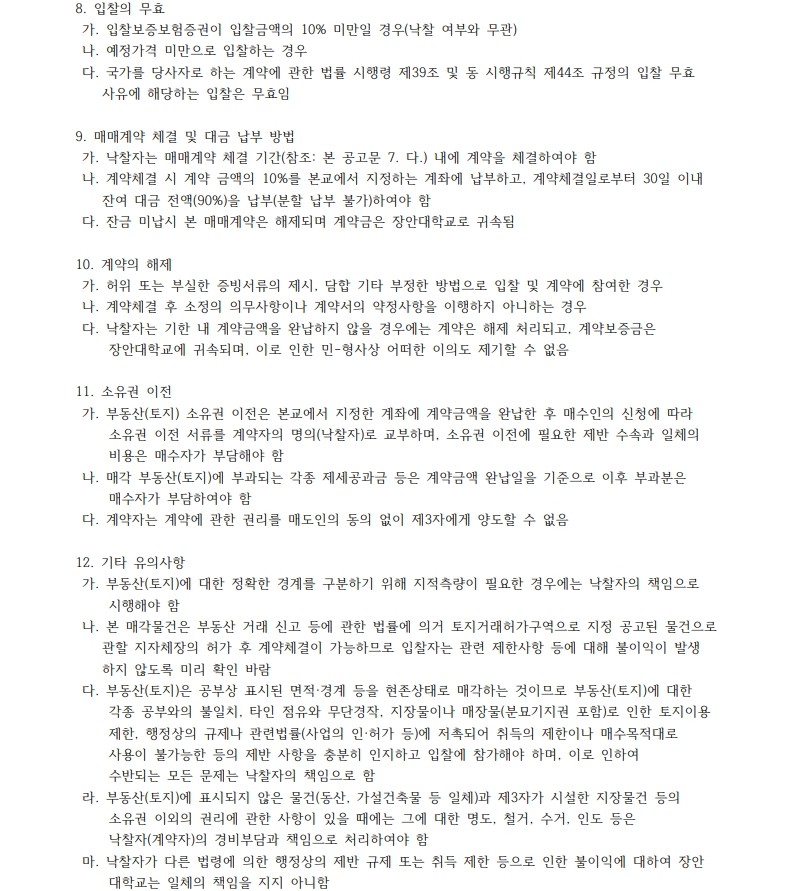 8. 입찰의 무효
가. 입찰보증보험증권이 입찰금액의 10% 미만일 경우(낙찰 여부와 무관)
나. 예정가격 미만으로 입찰하는 경우
다. 국가를 당사자로 하는 계약에 관한 법률 시행령 제39조 및 동 시행규칙 제44조 규정의 입찰 무효 사유에 해당하는 입찰은 무효임

9. 매매계약 체결 및 대금 납부 방법
가. 낙찰자는 매매계약 체결 기간(참조: 본 공고문 7. 다.) 내에 계약을 체결하여야 함
나. 계약체결 시 계약 금액의 10%를 본교에서 지정하는 계좌에 납부하고, 계약체결일로부터 30일 이내 잔여 대금 전액(90%)을 납부(분할 납부 불가)하여야 함
다. 잔금 미납시 본 매매계약은 해제되며 계약금은 장안대학교로 귀속됨

10. 계약의 해제
가. 허위 또는 부실한 증빙서류의 제시, 담합 기타 부정한 방법으로 입찰 및 계약에 참여한 경우
나. 계약체결 후 소정의 의무사항이나 계약서의 약정사항을 이행하지 아니하는 경우
다. 낙찰자는 기한 내 계약금액을 완납하지 않을 경우에는 계약은 해제 처리되고, 계약보증금은 장안대학교에 귀속되며, 이로 인한 민·형사상 어떠한 이의도 제기할 수 없음

11. 소유권 이전
가. 부동산(토지) 소유권 이전은 본교에서 지정한 계좌에 계약금액을 완납한 후 매수인의 신청에 따라 소유권 이전 서류를 계약자의 명의(낙찰자)로 교부하며, 소유권 이전에 필요한 제반 수속과 일체의 비용은 매수자가 부담해야 함
나. 매각 부동산(토지)에 부과되는 각종 제세공과금 등은 계약금액 완납일을 기준으로 이후 부과분은 매수자가 부담하여야 함
다. 계약자는 계약에 관한 권리를 매도인의 동의 없이 제3자에게 양도할 수 없음

12. 기타 유의사항
가. 부동산(토지)에 대한 정확한 경계를 구분하기 위해 지적측량이 필요한 경우에는 낙찰자의 책임으로 시행해야 함
나. 본 매각물건은 부동산 거래 신고 등에 관한 법률에 의거 토지거래허가구역으로 지정 공고된 물건으로 관할 지자체장의 허가 후 계약체결이 가능하므로 입찰자는 관련 제한사항 등에 대해 불이익이 발생하지 않도록 미리 확인 바람
다. 부동산(토지)은 공부상 표시된 면적·경계 등을 현존상태로 매각하는 것이므로 부동산(토지)에 대한 각종 공부와의 불일치, 타인 점유와 무단경작, 지장물이나 매장물(분묘기지권 포함)로 인한 토지이용 제한, 행정상의 규제나 관련법률(사업의 인·허가 등)에 저촉되어 취득의 제한이나 매수목적대로 사용이 불가능한 등의 제반 사항을 충분히 인지하고 입찰에 참가해야 하며, 이로 인하여 수반되는 모든 문제는 낙찰자의 책임으로 함
라. 부동산(토지)에 표시되지 않은 물건(동산, 가설건축물 등 일체)과 제3자가 시설한 지장물건 등의 소유권 이외의 권리에 관한 사항이 있을 때에는 그에 대한 명도, 철거, 수거, 인도 등은 낙찰자(계약자)의 경비부담과 책임으로 처리하여야 함
마. 낙찰자가 다른 법령에 의한 행정상의 제반 규제 또는 취득 제한 등으로 인한 불이익에 대하여 장안대학교는 일체의 책임을 지지 아니함